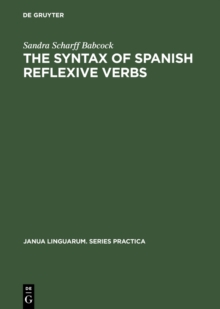 DE GRUYTER

Sandra Scharff Babcock

THE SYNTAX OF SPANISH REFLEXIVE VERBS

JANUA LINGUARUM. SERIES PRACTICA

DE
G